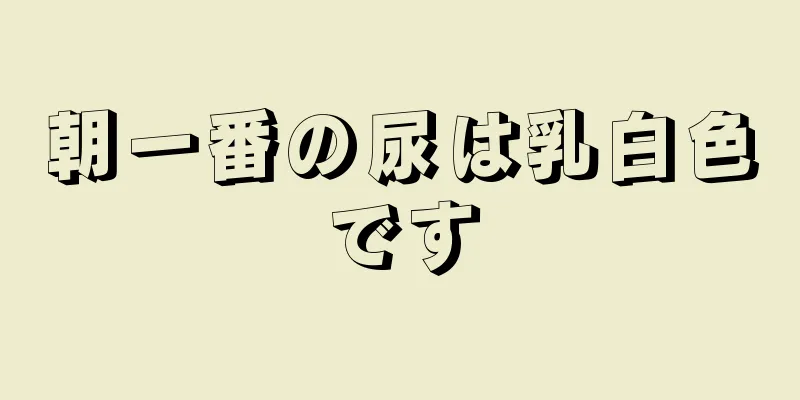 朝一番の尿は乳白色です